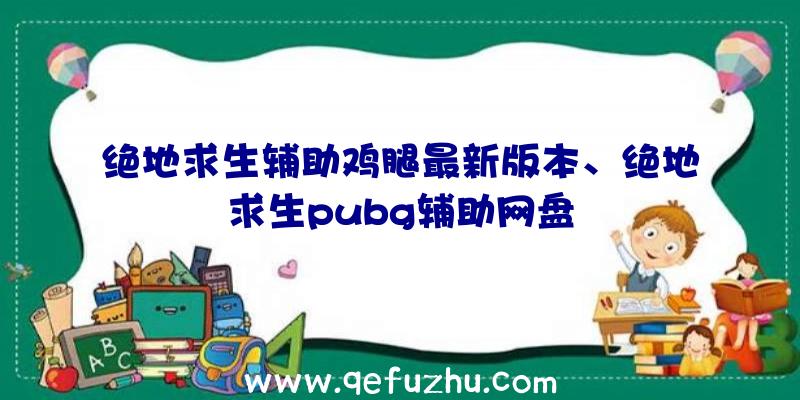 绝地求生辅助鸡腿最新版本、绝地求生pubg辅助网盘

A B C

www.qefuzhu.com